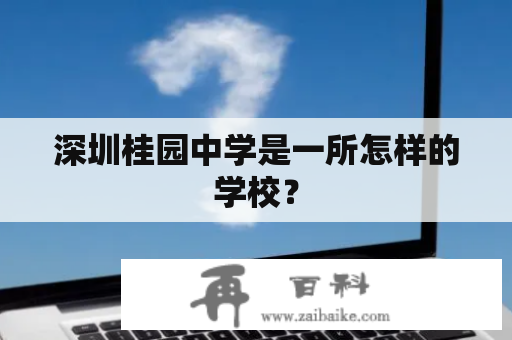 深圳桂园中学是一所怎样的学校？

再 百科
www.zaibaike.com